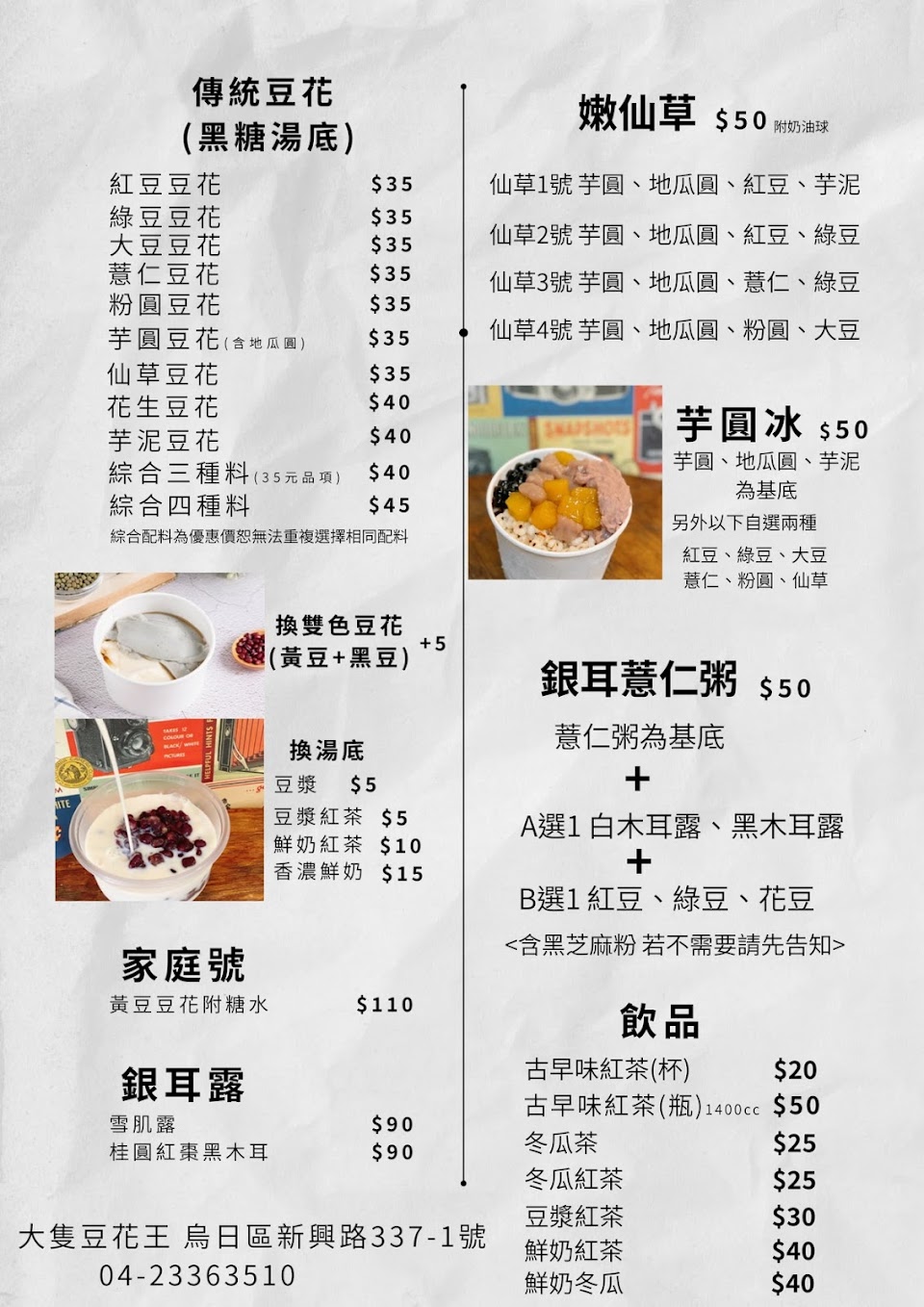 傳統豆花
(黑糖湯底)

紅豆豆花 $35
綠豆豆花 $35
大豆豆花 $35
薏仁豆花 $35
粉圓豆花 $35
芋圓豆花(含地瓜圓) $35
仙草豆花 $35
花生豆花 $40
芋泥豆花 $40
綜合三種料(35元品項) $40
綜合四種料 $45
綜合配料為優惠價恕無法重複選擇相同配料

換雙色豆花
(黃豆+黑豆) +5

換湯底
豆漿 $5
豆漿紅茶 $5
鮮奶紅茶 $10
香濃鮮奶 $15

家庭號
黃豆豆花附糖水 $110

銀耳露
雪肌露 $90
桂圓紅棗黑木耳 $90

大隻豆花王 烏日區新興路337-1號
04-23363510

嫩仙草 $50 附奶油球

仙草1號 芋圓、地瓜圓、紅豆、芋泥
仙草2號 芋圓、地瓜圓、紅豆、綠豆
仙草3號 芋圓、地瓜圓、薏仁、綠豆
仙草4號 芋圓、地瓜圓、粉圓、大豆

芋圓冰 $50
芋圓、地瓜圓、芋泥
為基底
另外以下自選兩種
紅豆、綠豆、大豆
薏仁、粉圓、仙草

銀耳薏仁粥 $50
薏仁粥為基底
+
A選1 白木耳露、黑木耳露
+
B選1 紅豆、綠豆、花豆
<含黑芝麻粉 若不需要請先告知>

飲品
古早味紅茶(杯) $20
古早味紅茶(瓶)1400cc $50
冬瓜茶 $25
冬瓜紅茶 $25
豆漿紅茶 $30
鮮奶紅茶 $40
鮮奶冬瓜 $40